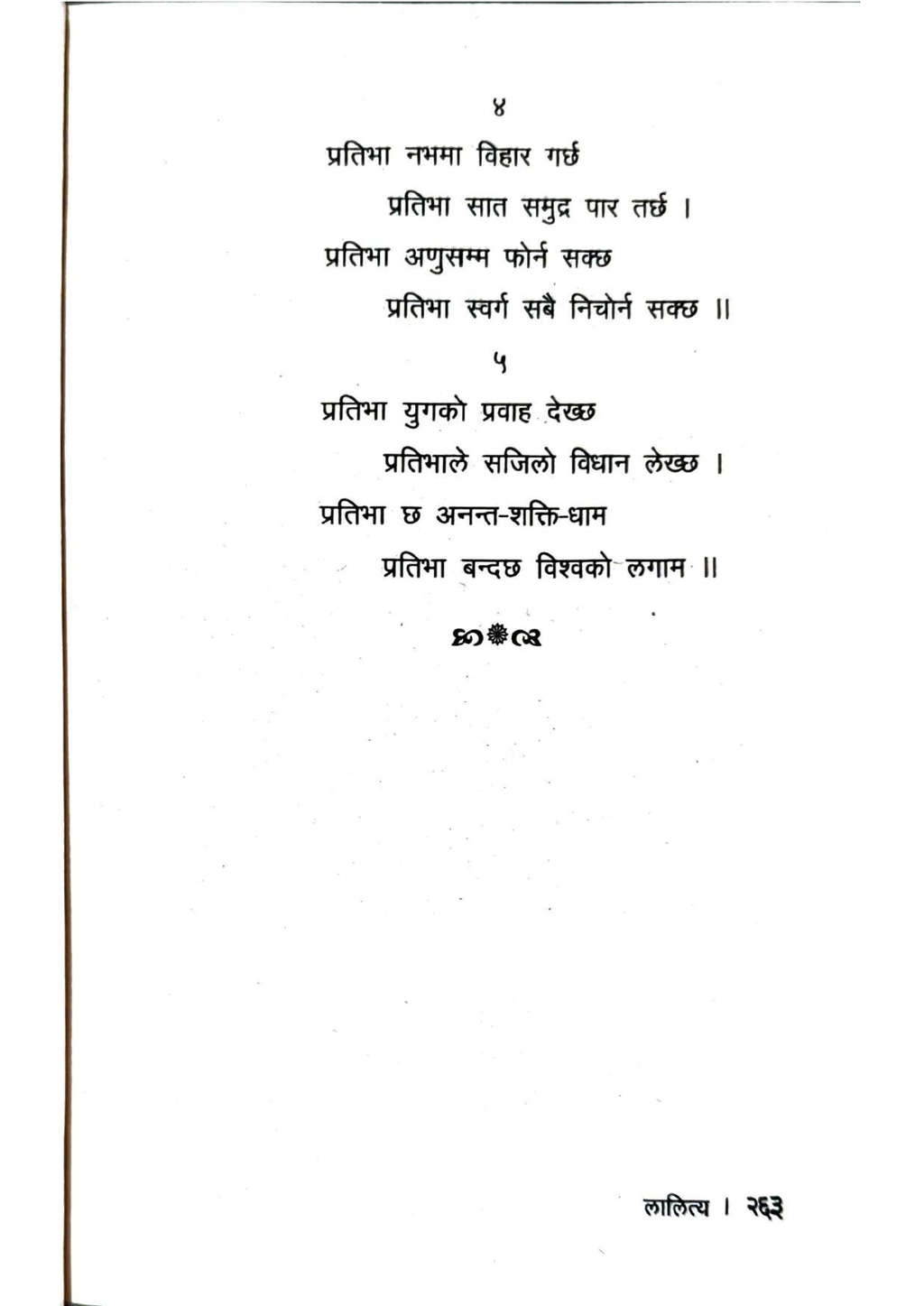 ४

प्रतिभा नभमा विहार गर्छ
प्रतिभा सात समुद्र पार तर्छ ।
प्रतिभा अणुसम्म फोर्न सक्छ
प्रतिभा स्वर्ग सबै निचोर्न सक्छ ॥

५

प्रतिभा युगको प्रवाह देख्छ
प्रतिभाले सजिलो विधान लेख्छ ।
प्रतिभा छ अनन्त-शक्ति-धाम
प्रतिभा बन्दछ विश्वको लगाम ॥

लालित्य । २६३